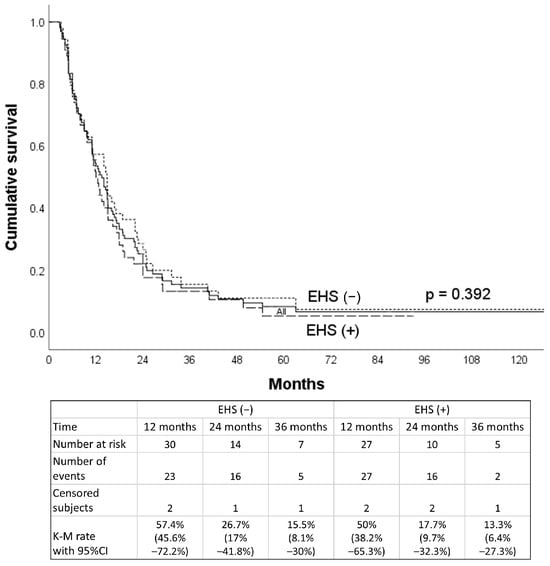 Cumulative survival

1.0
0.8
0.6
0.4
0.2
0.0

EHS (−)
p = 0.392
All
EHS (+)

0 12 24 36 48 60 72 84 96 108 120

Months

| | EHS (−) | | | EHS (+) | | |
|---|---|---|---|---|---|---|
| Time | 12 months | 24 months | 36 months | 12 months | 24 months | 36 months |
| Number at risk | 30 | 14 | 7 | 27 | 10 | 5 |
| Number of events | 23 | 16 | 5 | 27 | 16 | 2 |
| Censored subjects | 2 | 1 | 1 | 2 | 2 | 1 |
| K-M rate with 95%CI | 57.4% (45.6% −72.2%) | 26.7% (17% −41.8%) | 15.5% (8.1% −30%) | 50% (38.2% −65.3%) | 17.7% (9.7% −32.3%) | 13.3% (6.4% −27.3%) |